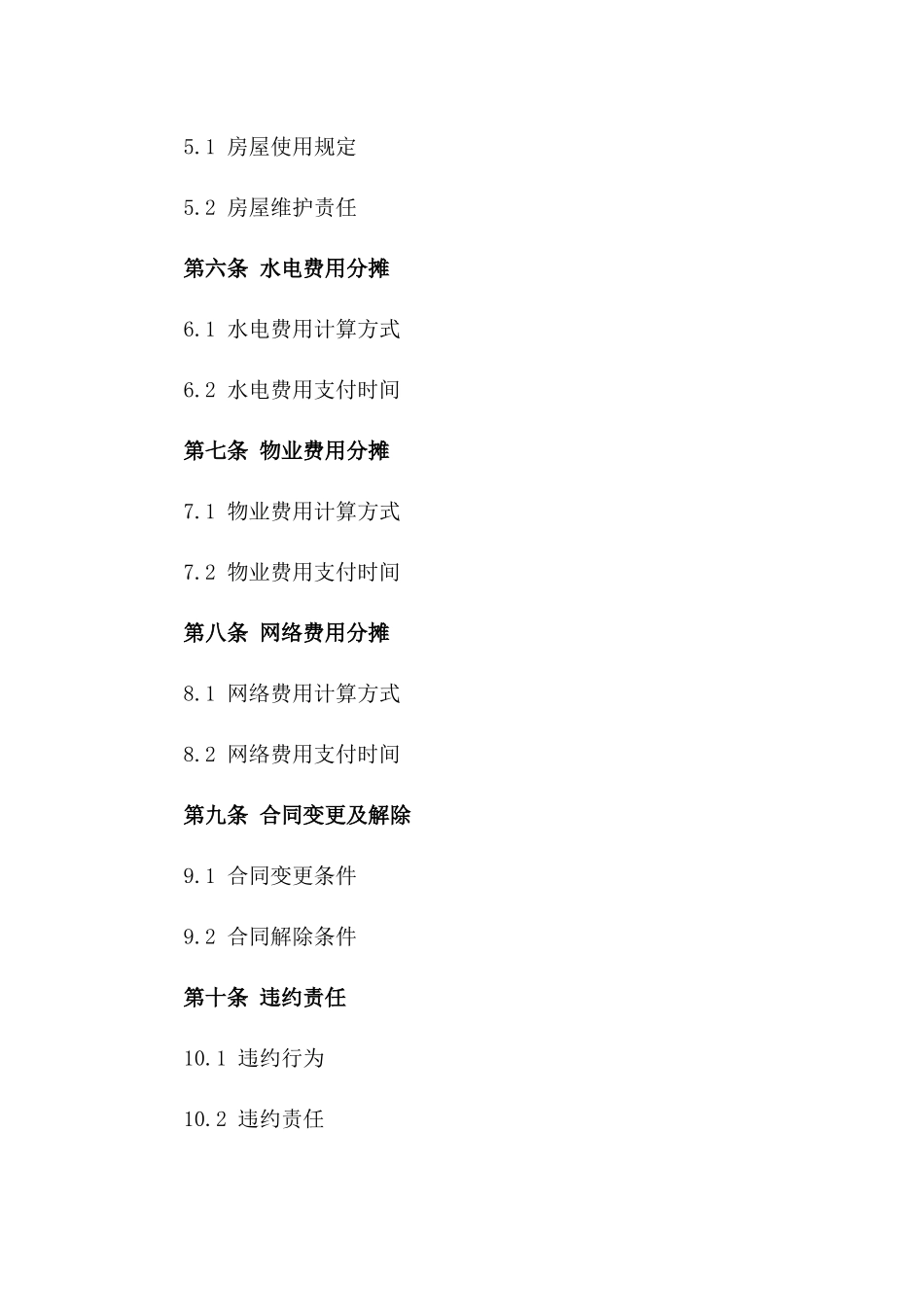 5.1 房屋使用规定

5.2 房屋维护责任

第六条 水电费用分摊

6.1 水电费用计算方式

6.2 水电费用支付时间

第七条 物业费用分摊

7.1 物业费用计算方式

7.2 物业费用支付时间

第八条 网络费用分摊

8.1 网络费用计算方式

8.2 网络费用支付时间

第九条 合同变更及解除

9.1 合同变更条件

9.2 合同解除条件

第十条 违约责任

10.1 违约行为

10.2 违约责任